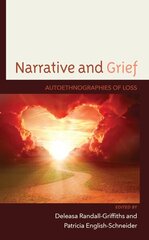 Narrative and Grief

AUTOETHNOGRAPHIES OF LOSS

EDITED BY

Deleasa Randall-Griffiths and Patricia English-Schneider